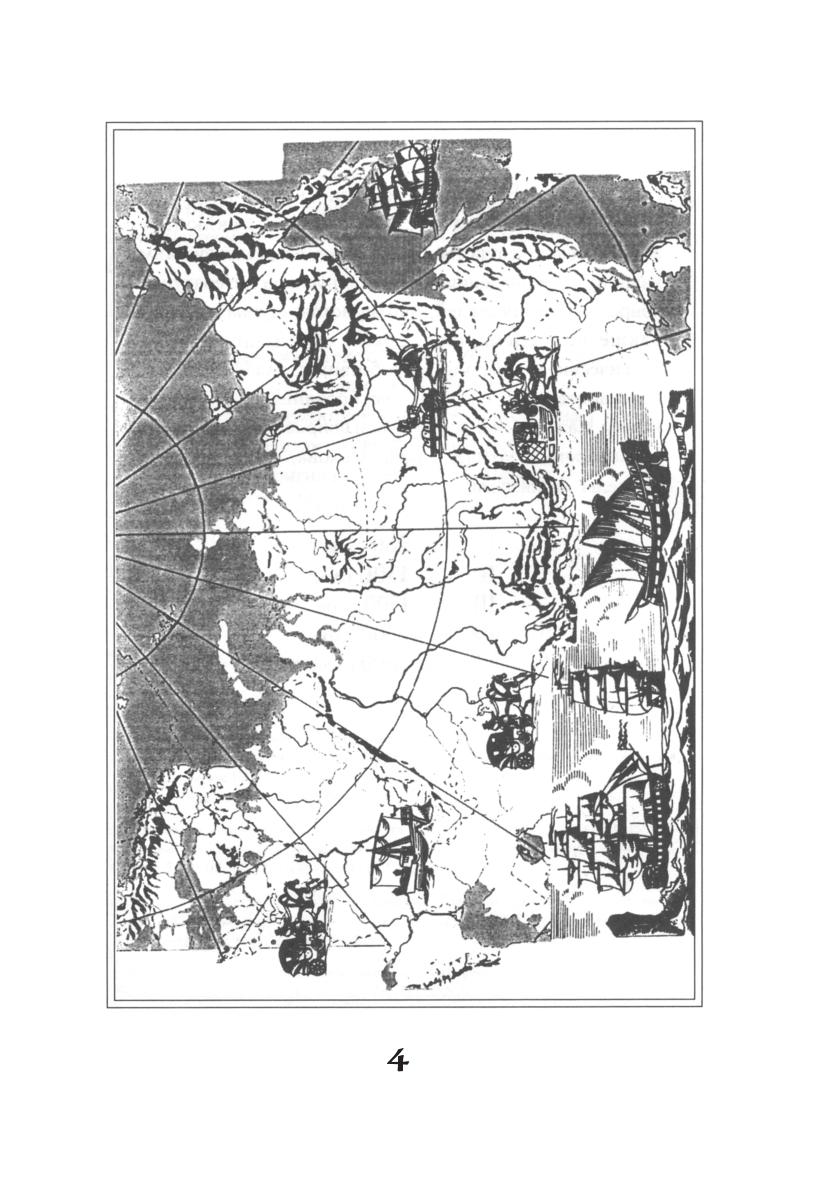 4